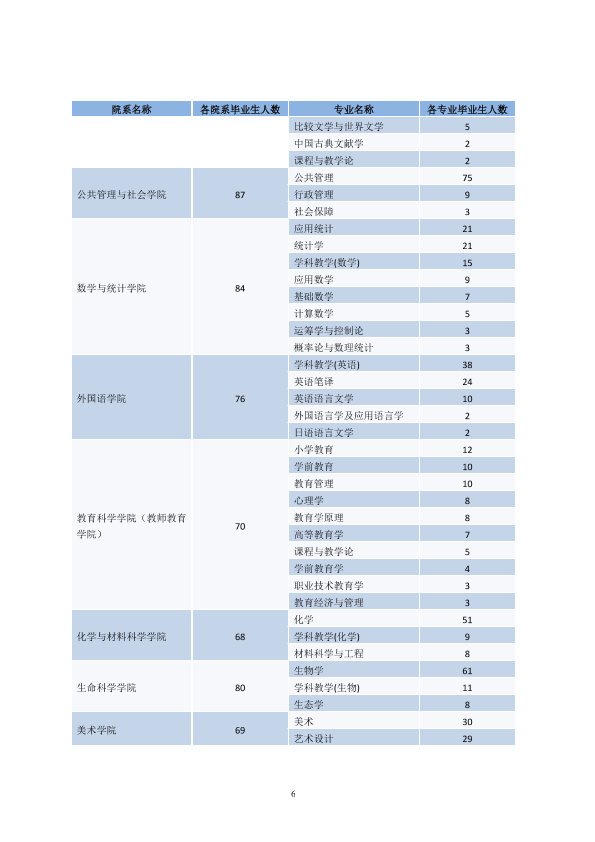 | 院系名称 | 各院系毕业生人数 | 专业名称 | 各专业毕业生人数 |
|---|---|---|---|
|  |  | 比较文学与世界文学 | 5 |
|  |  | 中国古典文献学 | 2 |
|  |  | 课程与教学论 | 2 |
| 公共管理与社会学院 | 87 | 公共管理 | 75 |
|  |  | 行政管理 | 9 |
|  |  | 社会保障 | 3 |
| 数学与统计学院 | 84 | 应用统计 | 21 |
|  |  | 统计学 | 21 |
|  |  | 学科教学(数学) | 15 |
|  |  | 应用数学 | 9 |
|  |  | 基础数学 | 7 |
|  |  | 计算数学 | 5 |
|  |  | 运筹学与控制论 | 3 |
|  |  | 概率论与数理统计 | 3 |
| 外国语学院 | 76 | 学科教学(英语) | 38 |
|  |  | 英语笔译 | 24 |
|  |  | 英语语言文学 | 10 |
|  |  | 外国语言学及应用语言学 | 2 |
|  |  | 日语语言文学 | 2 |
| 教育科学学院(教师教育学院) | 70 | 小学教育 | 12 |
|  |  | 学前教育 | 10 |
|  |  | 教育管理 | 10 |
|  |  | 心理学 | 8 |
|  |  | 教育学原理 | 8 |
|  |  | 高等教育学 | 7 |
|  |  | 课程与教学论 | 5 |
|  |  | 学前教育学 | 4 |
|  |  | 职业技术教育学 | 3 |
|  |  | 教育经济与管理 | 3 |
| 化学与材料科学学院 | 68 | 化学 | 51 |
|  |  | 学科教学(化学) | 9 |
|  |  | 材料科学与工程 | 8 |
| 生命科学学院 | 80 | 生物学 | 61 |
|  |  | 学科教学(生物) | 11 |
|  |  | 生态学 | 8 |
| 美术学院 | 69 | 美术 | 30 |
|  |  | 艺术设计 | 29 |

6